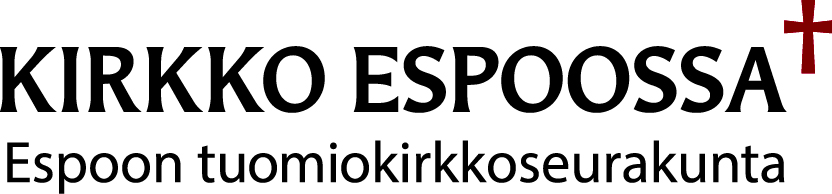 KIRKKO ESPOOSSA
Espoon tuomiokirkkoseurakunta